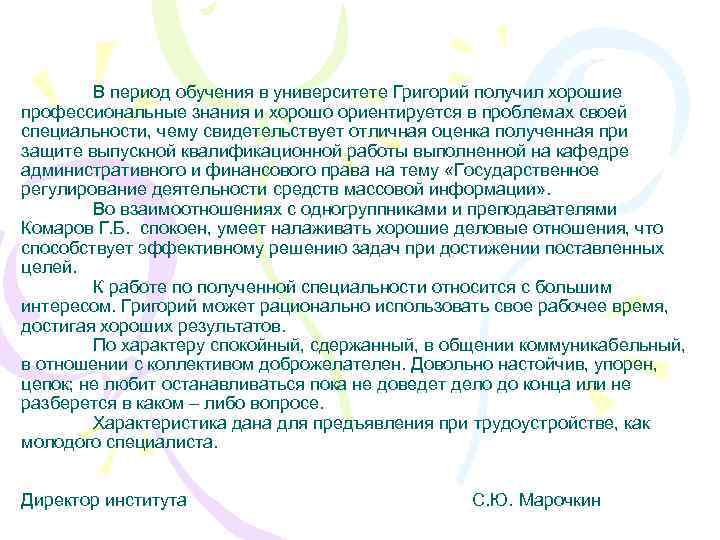 В период обучения в университете Григорий получил хорошие профессиональные знания и хорошо ориентируется в проблемах своей специальности, чему свидетельствует отличная оценка полученная при защите выпускной квалификационной работы выполненной на кафедре административного и финансового права на тему «Государственное регулирование деятельности средств массовой информации».

Во взаимоотношениях с одногруппниками и преподавателями Комаров Г.Б. спокоен, умеет налаживать хорошие деловые отношения, что способствует эффективному решению задач при достижении поставленных целей.

К работе по полученной специальности относится с большим интересом. Григорий может рационально использовать свое рабочее время, достигая хороших результатов.

По характеру спокойный, сдержанный, в общении коммуникабельный, в отношении с коллективом доброжелателен. Довольно настойчив, упорен, цепок; не любит останавливаться пока не доведет дело до конца или не разберется в каком – либо вопросе.

Характеристика дана для предъявления при трудоустройстве, как молодого специалиста.

Директор института С.Ю. Марочкин